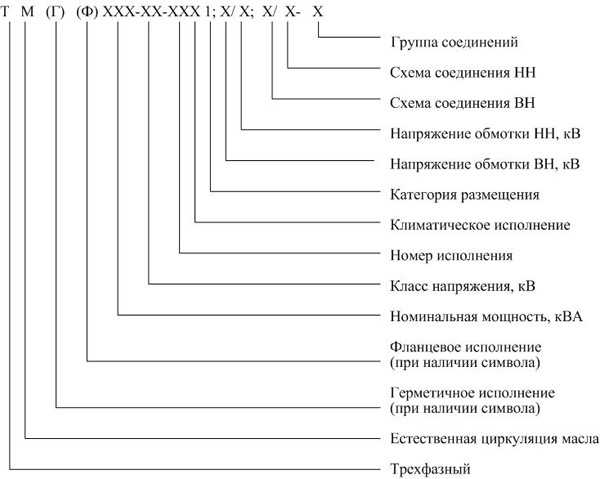 Т М (Г) (Ф) ХХХ-ХХ-ХХХ 1; Х/ Х; Х/ Х- Х

Группа соединений

Схема соединения НН

Схема соединения ВН

Напряжение обмотки НН, кВ

Напряжение обмотки ВН, кВ

Категория размещения

Климатическое исполнение

Номер исполнения

Класс напряжения, кВ

Номинальная мощность, кВА

Фланцевое исполнение (при наличии символа)

Герметичное исполнение (при наличии символа)

Естественная циркуляция масла

Трехфазный